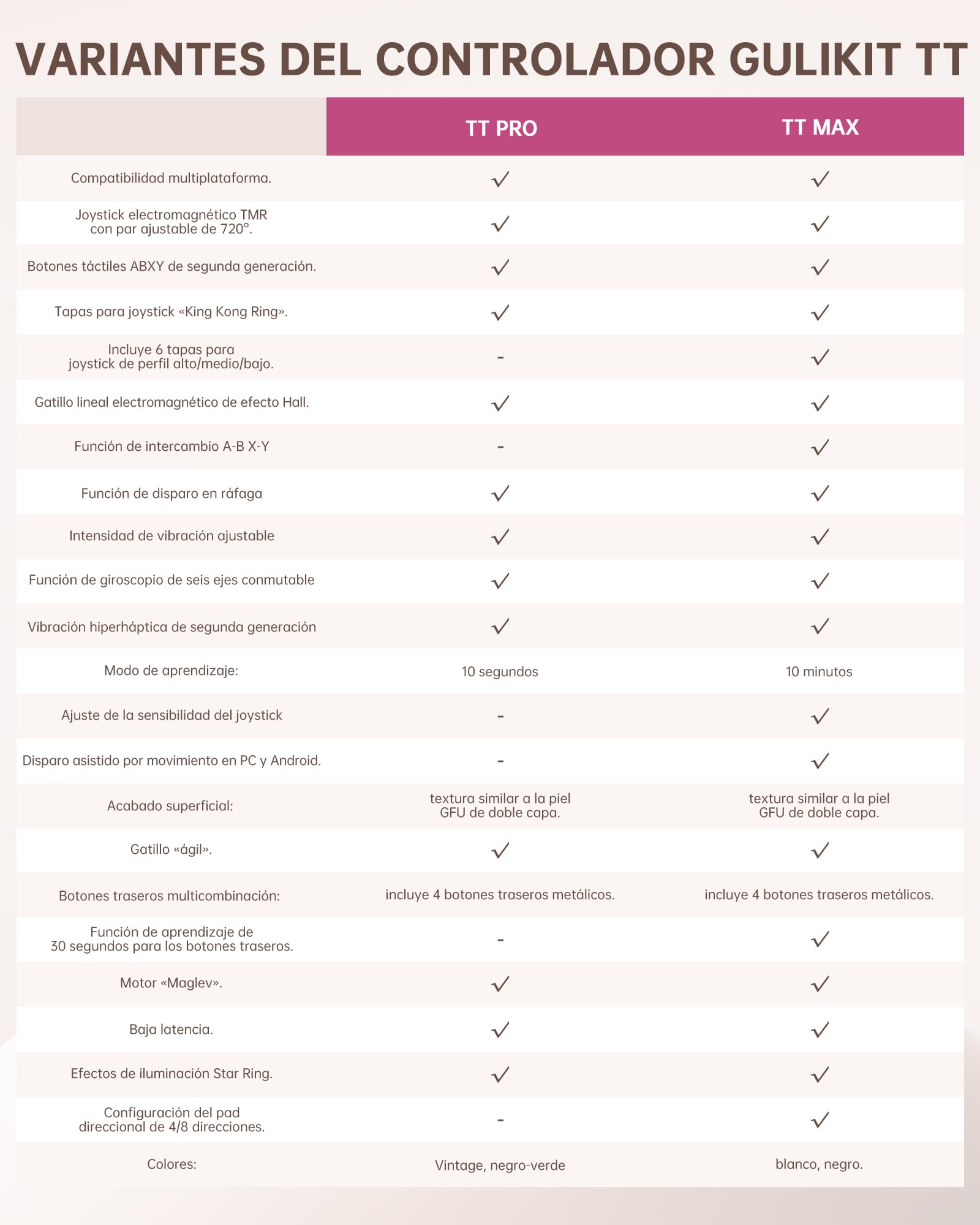 VARIANTES DEL CONTROLADOR GULIKIT TT

| | TT PRO | TT MAX |
|---|---|---|
| Compatibilidad multiplataforma. | ✓ | ✓ |
| Joystick electromagnético TMR con par ajustable de 720°. | ✓ | ✓ |
| Botones táctiles ABXY de segunda generación. | ✓ | ✓ |
| Tapas para joystick «King Kong Ring». | ✓ | ✓ |
| Incluye 6 tapas para joystick de perfil alto/medio/bajo. | - | ✓ |
| Gatillo lineal electromagnético de efecto Hall. | ✓ | ✓ |
| Función de intercambio A-B X-Y | - | ✓ |
| Función de disparo en ráfaga | ✓ | ✓ |
| Intensidad de vibración ajustable | ✓ | ✓ |
| Función de giroscopio de seis ejes conmutable | ✓ | ✓ |
| Vibración hiperháptica de segunda generación | ✓ | ✓ |
| Modo de aprendizaje: | 10 segundos | 10 minutos |
| Ajuste de la sensibilidad del joystick | - | ✓ |
| Disparo asistido por movimiento en PC y Android. | - | ✓ |
| Acabado superficial: | textura similar a la piel GFU de doble capa. | textura similar a la piel GFU de doble capa. |
| Gatillo «ágil». | ✓ | ✓ |
| Botones traseros multicombinación: | incluye 4 botones traseros metálicos. | incluye 4 botones traseros metálicos. |
| Función de aprendizaje de 30 segundos para los botones traseros. | - | ✓ |
| Motor «Maglev». | ✓ | ✓ |
| Baja latencia. | ✓ | ✓ |
| Efectos de iluminación Star Ring. | ✓ | ✓ |
| Configuración del pad direccional de 4/8 direcciones. | - | ✓ |
| Colores: | Vintage, negro-verde | blanco, negro. |